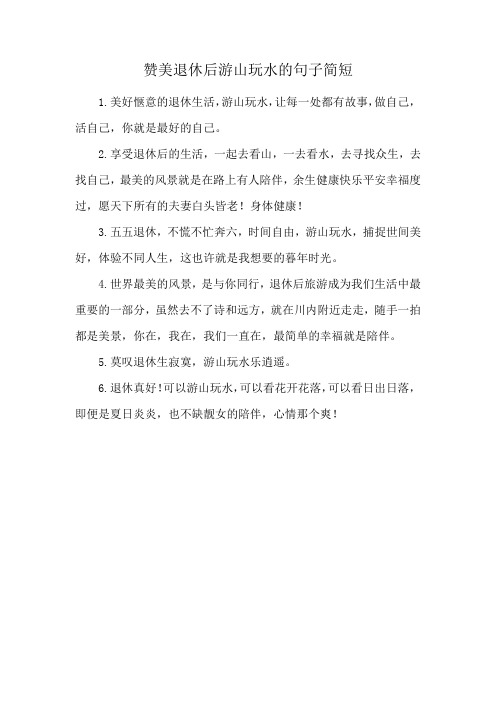 赞美退休后游山玩水的句子简短

1.美好惬意的退休生活，游山玩水，让每一处都有故事，做自己，活自己，你就是最好的自己。

2.享受退休后的生活，一起去看山，一去看水，去寻找众生，去找自己，最美的风景就是在路上有人陪伴，余生健康快乐平安幸福度过，愿天下所有的夫妻白头皆老！身体健康！

3.五五退休，不慌不忙奔六，时间自由，游山玩水，捕捉世间美好，体验不同人生，这也许就是我想要的暮年时光。

4.世界最美的风景，是与你同行，退休后旅游成为我们生活中最重要的一部分，虽然去不了诗和远方，就在川内附近走走，随手一拍都是美景，你在，我在，我们一直在，最简单的幸福就是陪伴。

5.莫叹退休生寂寞，游山玩水乐逍遥。

6.退休真好！可以游山玩水，可以看花开花落，可以看日出日落，即便是夏日炎炎，也不缺靓女的陪伴，心情那个爽！